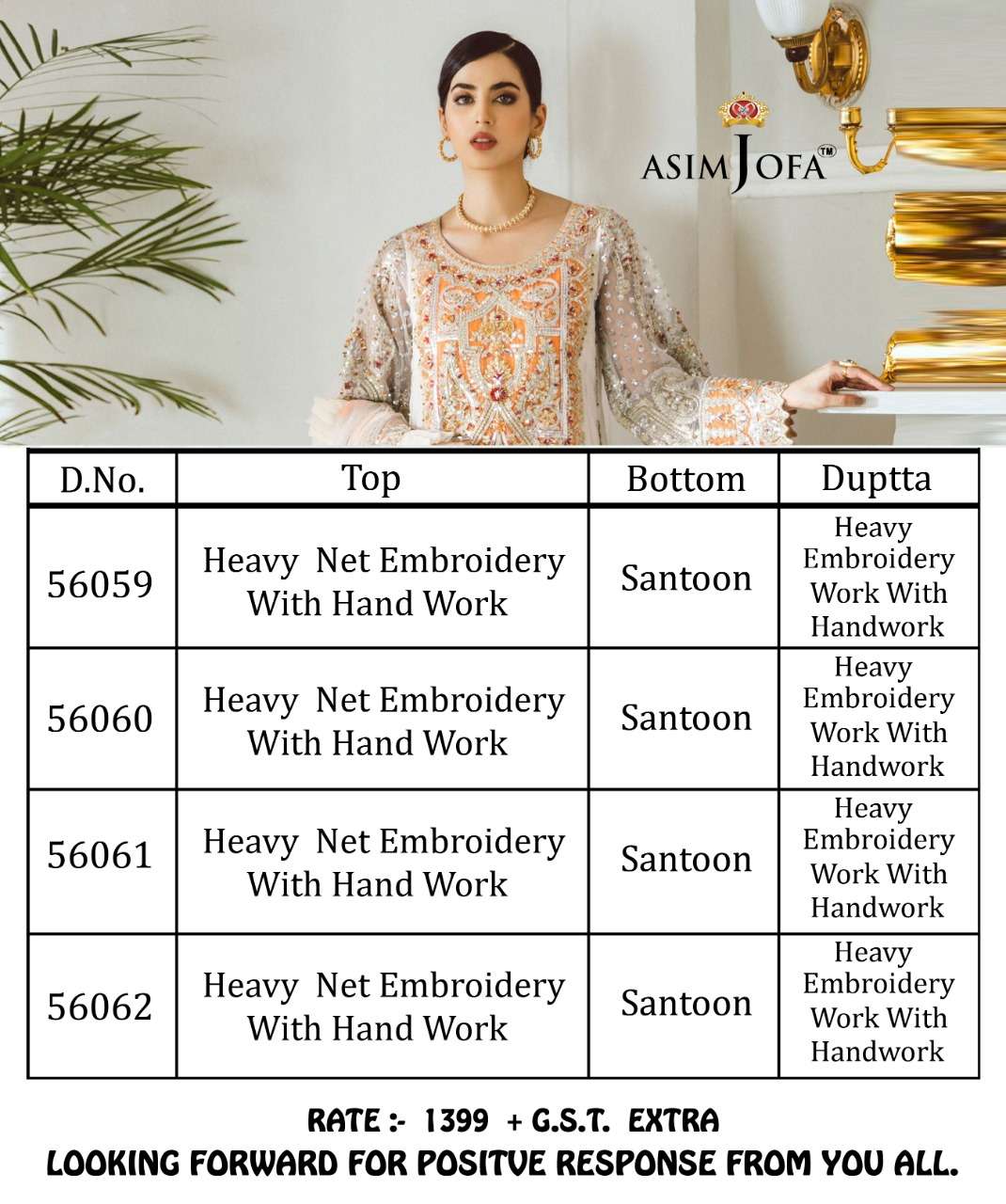 ASIM JOFA™

| D.No. | Top | Bottom | Duptta |
|---|---|---|---|
| 56059 | Heavy Net Embroidery With Hand Work | Santoon | Heavy Embroidery Work With Handwork |
| 56060 | Heavy Net Embroidery With Hand Work | Santoon | Heavy Embroidery Work With Handwork |
| 56061 | Heavy Net Embroidery With Hand Work | Santoon | Heavy Embroidery Work With Handwork |
| 56062 | Heavy Net Embroidery With Hand Work | Santoon | Heavy Embroidery Work With Handwork |

RATE :- 1399 + G.S.T. EXTRA
LOOKING FORWARD FOR POSITVE RESPONSE FROM YOU ALL.